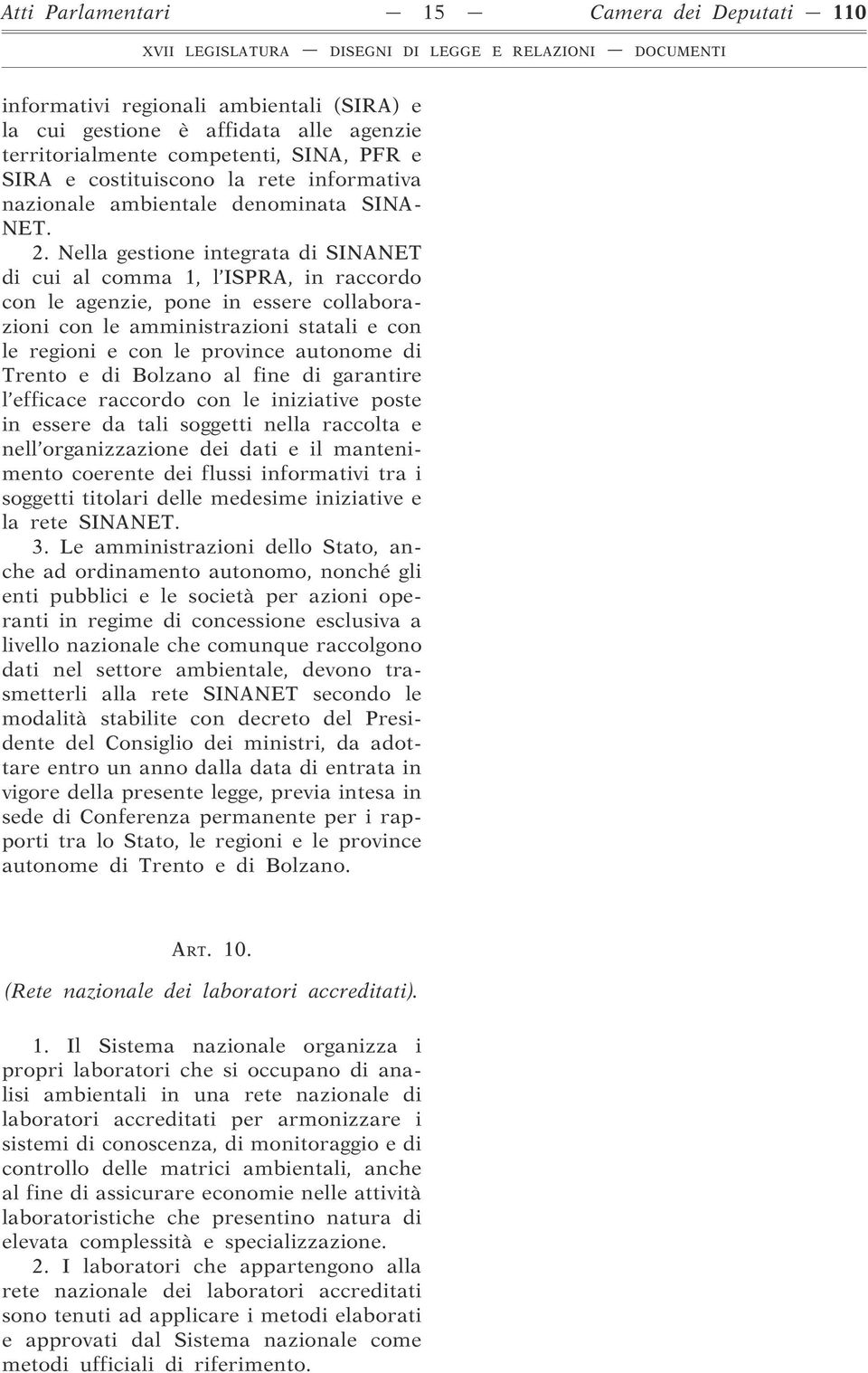 Atti Parlamentari — 15 — Camera dei Deputati — 110

XVII LEGISLATURA — DISEGNI DI LEGGE E RELAZIONI — DOCUMENTI

informativi regionali ambientali (SIRA) e la cui gestione è affidata alle agenzie territorialmente competenti, SINA, PFR e SIRA e costituiscono la rete informativa nazionale ambientale denominata SINANET.

2. Nella gestione integrata di SINANET di cui al comma 1, l'ISPRA, in raccordo con le agenzie, pone in essere collaborazioni con le amministrazioni statali e con le regioni e con le province autonome di Trento e di Bolzano al fine di garantire l'efficace raccordo con le iniziative poste in essere da tali soggetti nella raccolta e nell'organizzazione dei dati e il mantenimento coerente dei flussi informativi tra i soggetti titolari delle medesime iniziative e la rete SINANET.

3. Le amministrazioni dello Stato, anche ad ordinamento autonomo, nonché gli enti pubblici e le società per azioni operanti in regime di concessione esclusiva a livello nazionale che comunque raccolgono dati nel settore ambientale, devono trasmetterli alla rete SINANET secondo le modalità stabilite con decreto del Presidente del Consiglio dei ministri, da adottare entro un anno dalla data di entrata in vigore della presente legge, previa intesa in sede di Conferenza permanente per i rapporti tra lo Stato, le regioni e le province autonome di Trento e di Bolzano.

ART. 10.

(Rete nazionale dei laboratori accreditati).

1. Il Sistema nazionale organizza i propri laboratori che si occupano di analisi ambientali in una rete nazionale di laboratori accreditati per armonizzare i sistemi di conoscenza, di monitoraggio e di controllo delle matrici ambientali, anche al fine di assicurare economie nelle attività laboratoristiche che presentino natura di elevata complessità e specializzazione.

2. I laboratori che appartengono alla rete nazionale dei laboratori accreditati sono tenuti ad applicare i metodi elaborati e approvati dal Sistema nazionale come metodi ufficiali di riferimento.